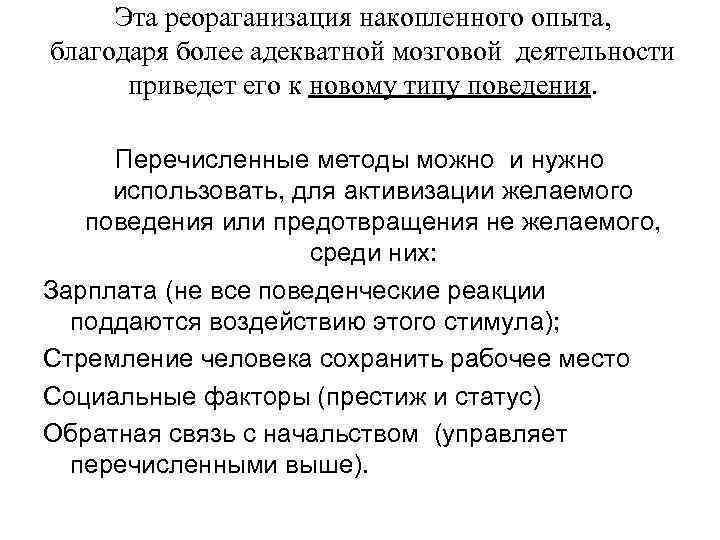 Эта реораганизация накопленного опыта, благодаря более адекватной мозговой деятельности приведет его к новому типу поведения.

Перечисленные методы можно и нужно использовать, для активизации желаемого поведения или предотвращения не желаемого, среди них:

Зарплата (не все поведенческие реакции поддаются воздействию этого стимула);

Стремление человека сохранить рабочее место

Социальные факторы (престиж и статус)

Обратная связь с начальством (управляет перечисленными выше).